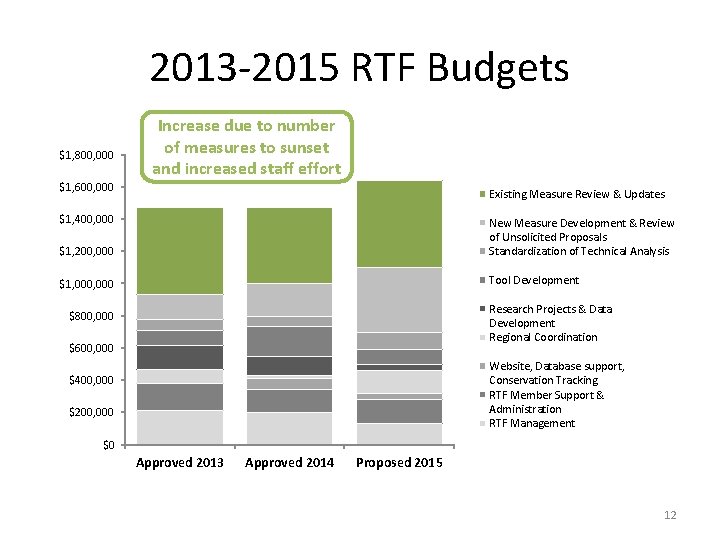 2013-2015 RTF Budgets

Increase due to number of measures to sunset and increased staff effort

$1,800,000
$1,600,000
$1,400,000
$1,200,000
$1,000,000
$800,000
$600,000
$400,000
$200,000
$0

Approved 2013
Approved 2014
Proposed 2015

Existing Measure Review & Updates
New Measure Development & Review of Unsolicited Proposals
Standardization of Technical Analysis
Tool Development
Research Projects & Data Development
Regional Coordination
Website, Database support, Conservation Tracking
RTF Member Support & Administration
RTF Management

12